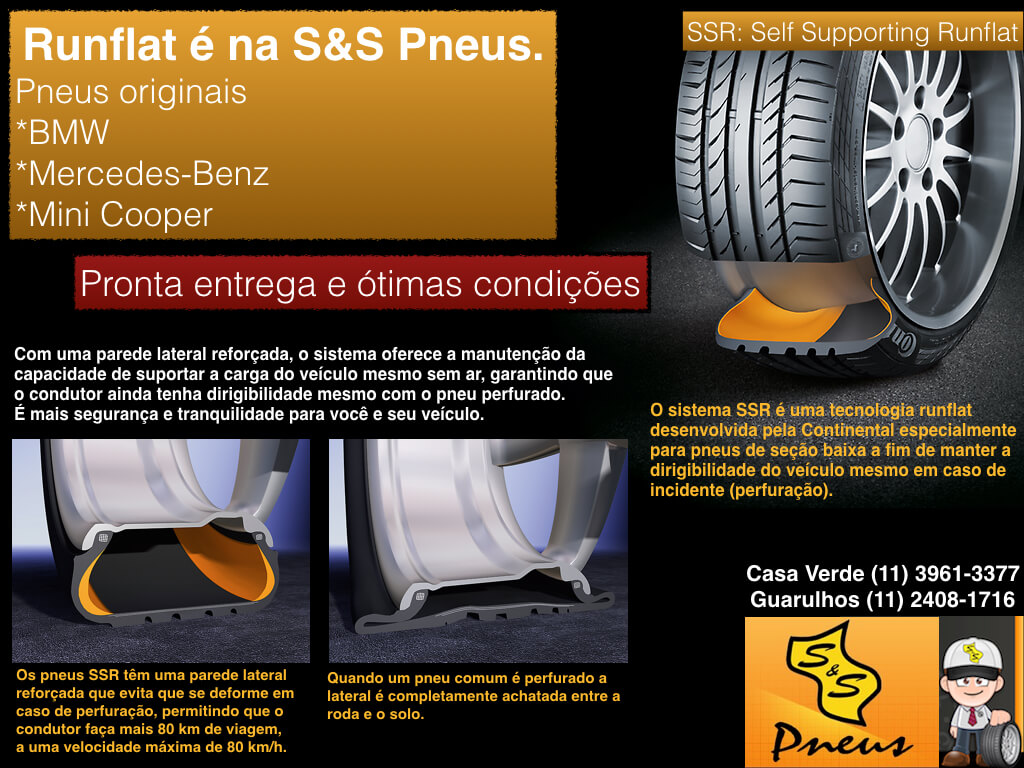 Runflat é na S&S Pneus.
Pneus originais
*BMW
*Mercedes-Benz
*Mini Cooper

SSR: Self Supporting Runflat

Pronta entrega e ótimas condições

Com uma parede lateral reforçada, o sistema oferece a manutenção da capacidade de suportar a carga do veículo mesmo sem ar, garantindo que o condutor ainda tenha dirigibilidade mesmo com o pneu perfurado.
É mais segurança e tranquilidade para você e seu veículo.

O sistema SSR é uma tecnologia runflat desenvolvida pela Continental especialmente para pneus de seção baixa a fim de manter a dirigibilidade do veículo mesmo em caso de incidente (perfuração).

Os pneus SSR têm uma parede lateral reforçada que evita que se deforme em caso de perfuração, permitindo que o condutor faça mais 80 km de viagem, a uma velocidade máxima de 80 km/h.

Quando um pneu comum é perfurado a lateral é completamente achatada entre a roda e o solo.

Casa Verde (11) 3961-3377
Guarulhos (11) 2408-1716

S&S
Pneus